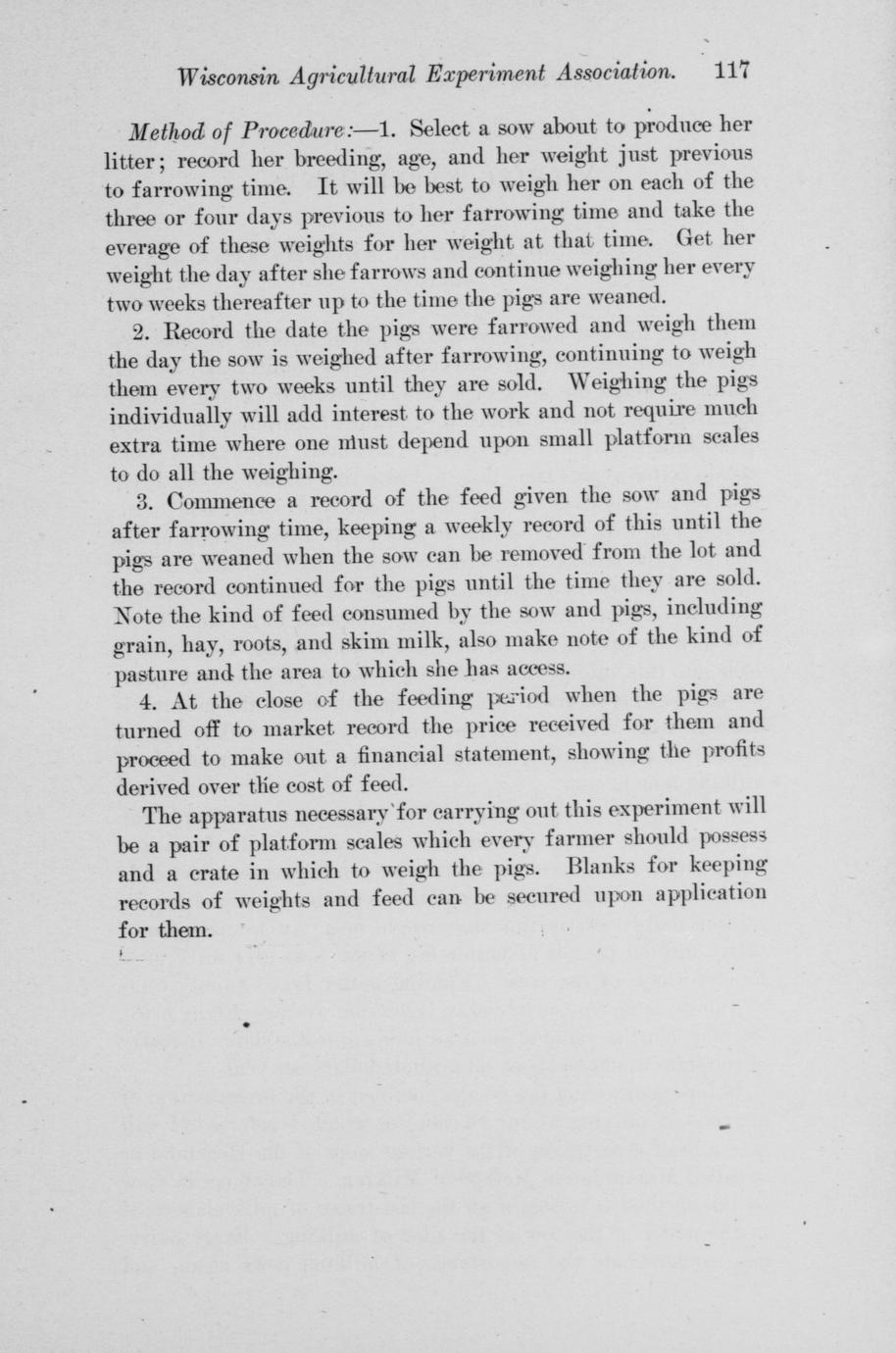 Wisconsin Agricultural Experiment Association. 117

Method of Procedure:—1. Select a sow about to produce her litter; record her breeding, age, and her weight just previous to farrowing time. It will be best to weigh her on each of the three or four days previous to her farrowing time and take the everage of these weights for her weight at that time. Get her weight the day after she farrows and continue weighing her every two weeks thereafter up to the time the pigs are weaned.

2. Record the date the pigs were farrowed and weigh them the day the sow is weighed after farrowing, continuing to weigh them every two weeks until they are sold. Weighing the pigs individually will add interest to the work and not require much extra time where one must depend upon small platform scales to do all the weighing.

3. Commence a record of the feed given the sow and pigs after farrowing time, keeping a weekly record of this until the pigs are weaned when the sow can be removed from the lot and the record continued for the pigs until the time they are sold. Note the kind of feed consumed by the sow and pigs, including grain, hay, roots, and skim milk, also make note of the kind of pasture and the area to which she has access.

4. At the close of the feeding period when the pigs are turned off to market record the price received for them and proceed to make out a financial statement, showing the profits derived over the cost of feed.

The apparatus necessary for carrying out this experiment will be a pair of platform scales which every farmer should possess and a crate in which to weigh the pigs. Blanks for keeping records of weights and feed can be secured upon application for them.